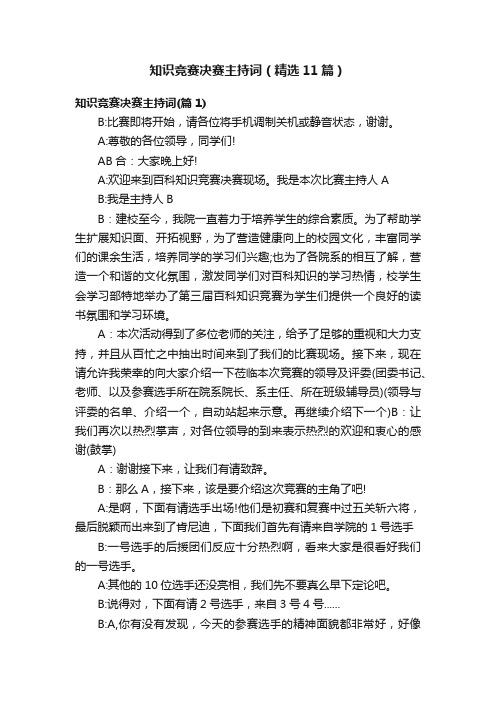 知识竞赛决赛主持词（精选11篇）

知识竞赛决赛主持词(篇1)

B:比赛即将开始，请各位将手机调制关机或静音状态，谢谢。

A:尊敬的各位领导，同学们!

AB合：大家晚上好!

A:欢迎来到百科知识竞赛决赛现场。我是本次比赛主持人A

B:我是主持人B

B：建校至今，我院一直着力于培养学生的综合素质。为了帮助学生扩展知识面、开拓视野，为了营造健康向上的校园文化，丰富同学们的课余生活，培养同学的学习们兴趣;也为了各院系的相互了解，营造一个和谐的文化氛围，激发同学们对百科知识的学习热情，校学生会学习部特地举办了第三届百科知识竞赛为学生们提供一个良好的读书氛围和学习环境。

A：本次活动得到了多位老师的关注，给予了足够的重视和大力支持，并且从百忙之中抽出时间来到了我们的比赛现场。接下来，现在请允许我荣幸的向大家介绍一下莅临本次竞赛的领导及评委(团委书记、老师、以及参赛选手所在院系院长、系主任、所在班级辅导员)(领导与评委的名单、介绍一个，自动站起来示意。再继续介绍下一个)B：让我们再次以热烈掌声，对各位领导的到来表示热烈的欢迎和衷心的感谢(鼓掌)

A：谢谢接下来，让我们有请致辞。

B：那么A，接下来，该是要介绍这次竞赛的主角了吧!

A:是啊，下面有请选手出场!他们是初赛和复赛中过五关斩六将，最后脱颖而出来到了肯尼迪，下面我们首先有请来自学院的1号选手

B:一号选手的后援团们反应十分热烈啊，看来大家是很看好我们的一号选手。

A:其他的10位选手还没亮相，我们先不要真么早下定论吧。

B:说得对，下面有请2号选手，来自3号4号......

B:A,你有没有发现，今天的参赛选手的精神面貌都非常好，好像